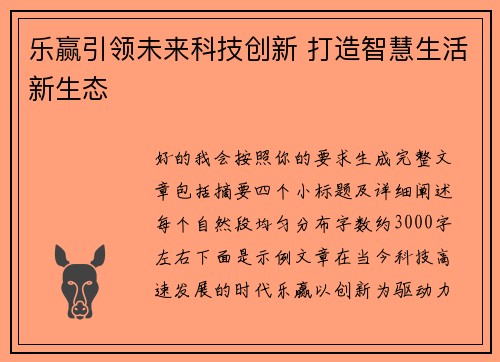 乐赢引领未来科技创新 打造智慧生活新生态

好的我会按照你的要求生成完整文章包括摘要四个小标题及详细阐述每个自然段均匀分布字数约3000字左右下面是示例文章在当今科技高速发展的时代乐赢以创新为驱动力